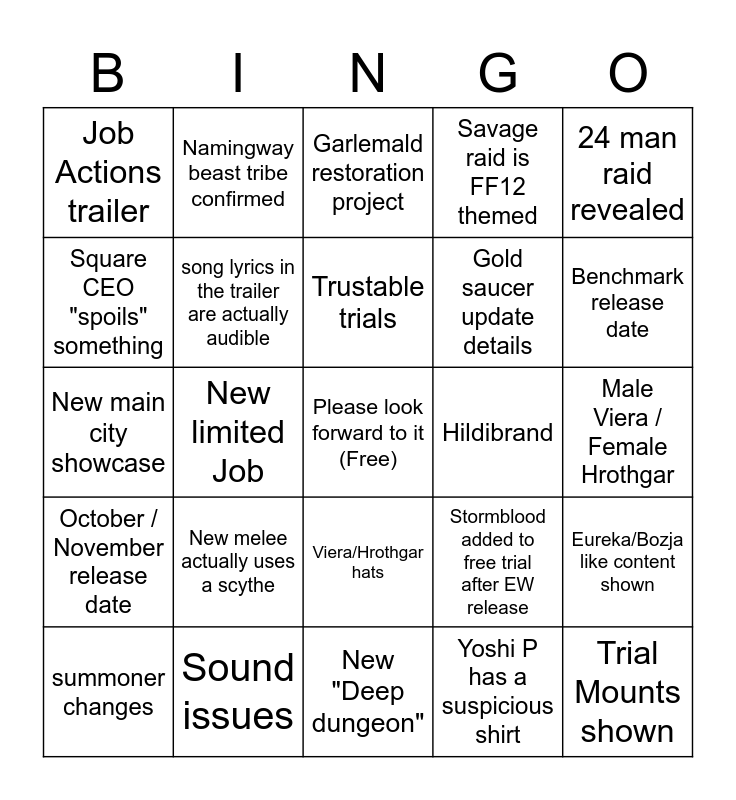 | B | I | N | G | O |
|---|---|---|---|---|
| Job Actions trailer | Namingway beast tribe confirmed | Garlemald restoration project | Savage raid is FF12 themed | 24 man raid revealed |
| Square CEO "spoils" something | song lyrics in the trailer are actually audible | Trustable trials | Gold saucer update details | Benchmark release date |
| New main city showcase | New limited Job | Please look forward to it (Free) | Hildibrand | Male Viera / Female Hrothgar |
| October / November release date | New melee actually uses a scythe | Viera/Hrothgar hats | Stormblood added to free trial after EW release | Eureka/Bozja like content shown |
| summoner changes | Sound issues | New "Deep dungeon" | Yoshi P has a suspicious shirt | Trial Mounts shown |